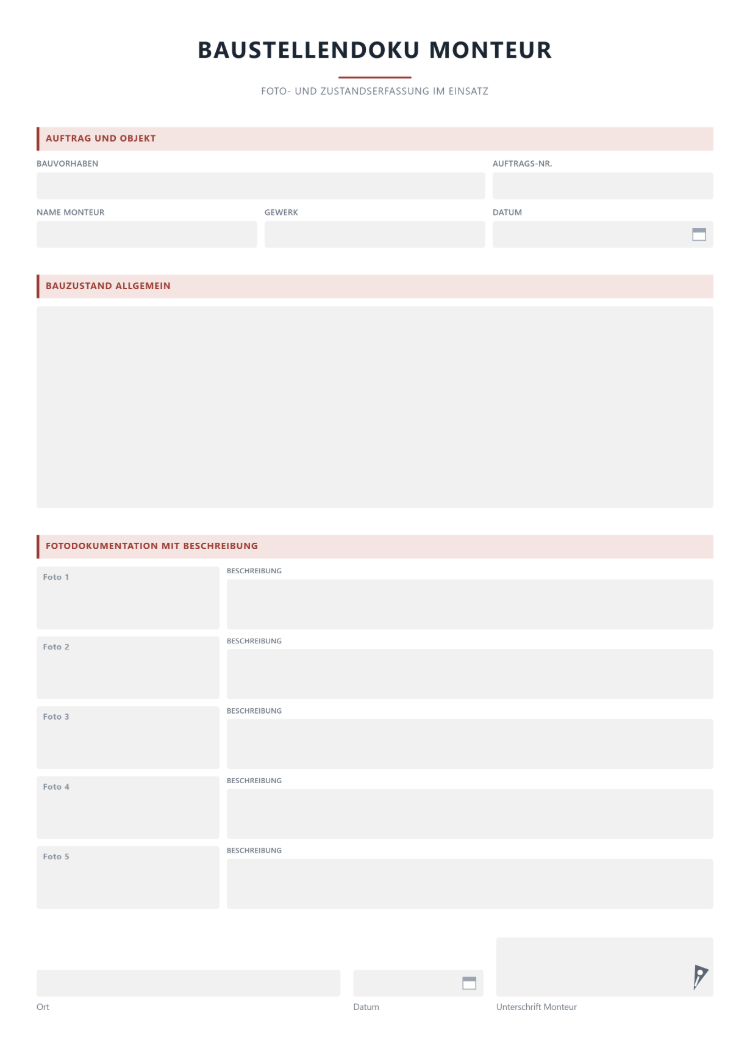 BAUSTELLENDOKU MONTEUR

FOTO- UND ZUSTANDSERFASSUNG IM EINSATZ

AUFTRAG UND OBJEKT

BAUVORHABEN

AUFTRAGS-NR.

NAME MONTEUR

GEWERK

DATUM

BAUZUSTAND ALLGEMEIN

FOTODOKUMENTATION MIT BESCHREIBUNG

Foto 1

BESCHREIBUNG

Foto 2

BESCHREIBUNG

Foto 3

BESCHREIBUNG

Foto 4

BESCHREIBUNG

Foto 5

BESCHREIBUNG

Ort

Datum

Unterschrift Monteur